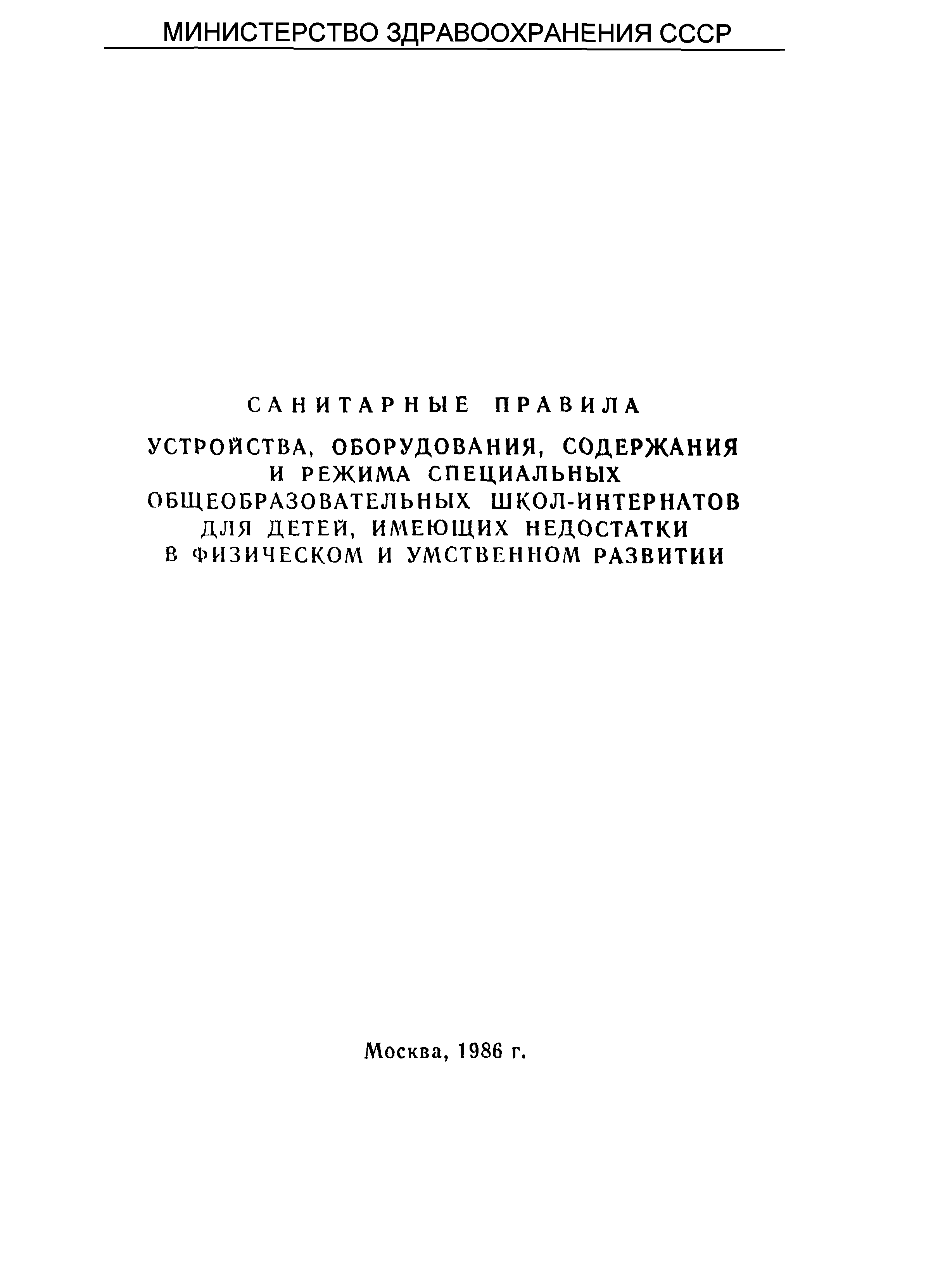 МИНИСТЕРСТВО ЗДРАВООХРАНЕНИЯ СССР

САНИТАРНЫЕ ПРАВИЛА

УСТРОЙСТВА, ОБОРУДОВАНИЯ, СОДЕРЖАНИЯ И РЕЖИМА СПЕЦИАЛЬНЫХ ОБЩЕОБРАЗОВАТЕЛЬНЫХ ШКОЛ-ИНТЕРНАТОВ ДЛЯ ДЕТЕЙ, ИМЕЮЩИХ НЕДОСТАТКИ В ФИЗИЧЕСКОМ И УМСТВЕННОМ РАЗВИТИИ

Москва, 1986 г.